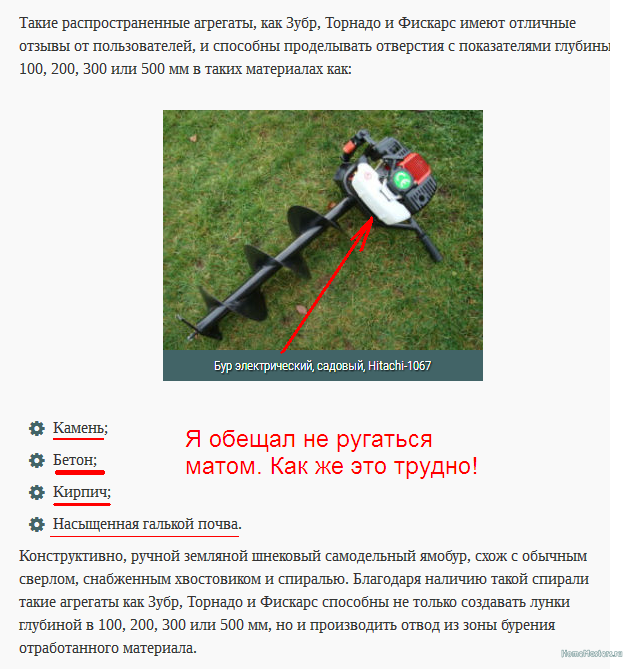 Такие распространенные агрегаты, как Зубр, Торнадо и Фискарс имеют отличные отзывы от пользователей, и способны проделывать отверстия с показателями глубины 100, 200, 300 или 500 мм в таких материалах как:

Бур электрический, садовый, Hitachi-1067

Камень;
Бетон;
Кирпич;
Насыщенная галькой почва.

Я обещал не ругаться матом. Как же это трудно!

Конструктивно, ручной земляной шнековый самодельный ямобур, схож с обычным сверлом, снабженным хвостовиком и спиралью. Благодаря наличию такой спирали такие агрегаты как Зубр, Торнадо и Фискарс способны не только создавать лунки глубиной в 100, 200, 300 или 500 мм, но и производить отвод из зоны бурения отработанного материала.

HomeMasters.ru